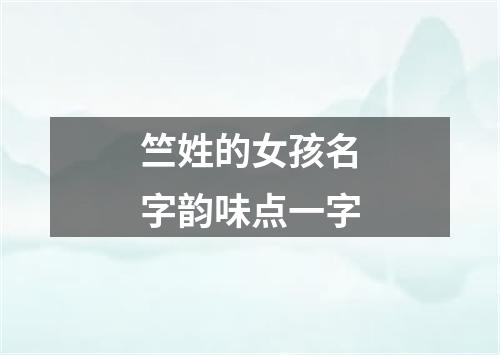 竺姓的女孩名字韵味点一字